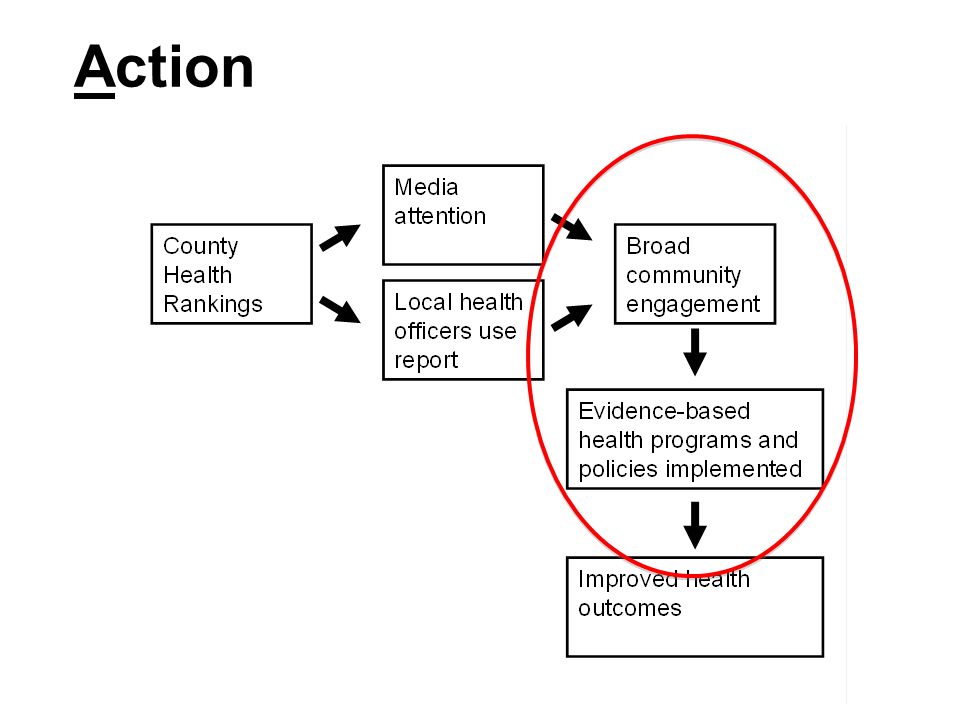 Action

County Health Rankings

Media attention

Local health officers use report

Broad community engagement

Evidence-based health programs and policies implemented

Improved health outcomes